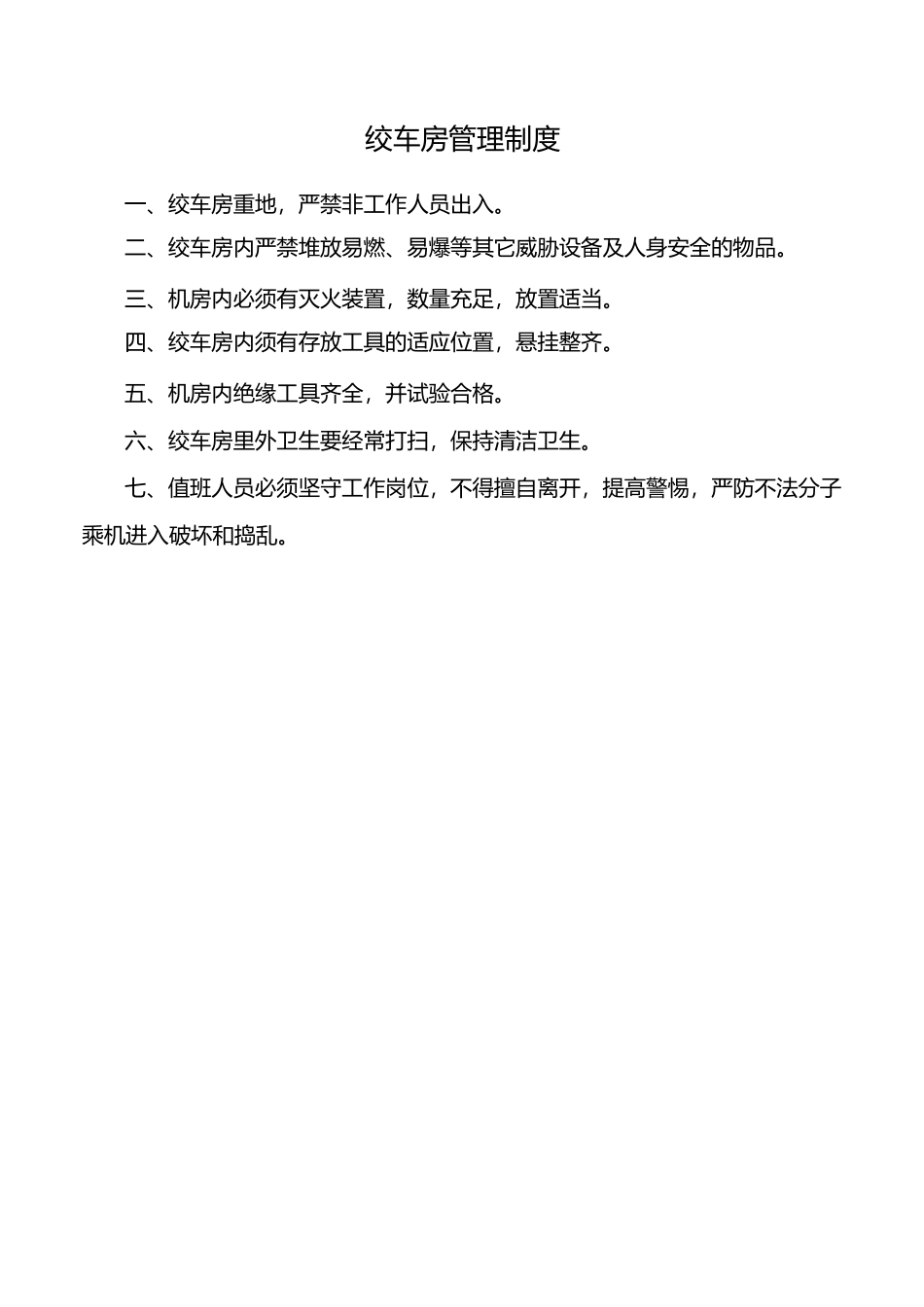 绞车房管理制度

一、绞车房重地，严禁非工作人员出入。

二、绞车房内严禁堆放易燃、易爆等其它威胁设备及人身安全的物品。

三、机房内必须有灭火装置，数量充足，放置适当。

四、绞车房内须有存放工具的适应位置，悬挂整齐。

五、机房内绝缘工具齐全，并试验合格。

六、绞车房里外卫生要经常打扫，保持清洁卫生。

七、值班人员必须坚守工作岗位，不得擅自离开，提高警惕，严防不法分子乘机进入破坏和捣乱。